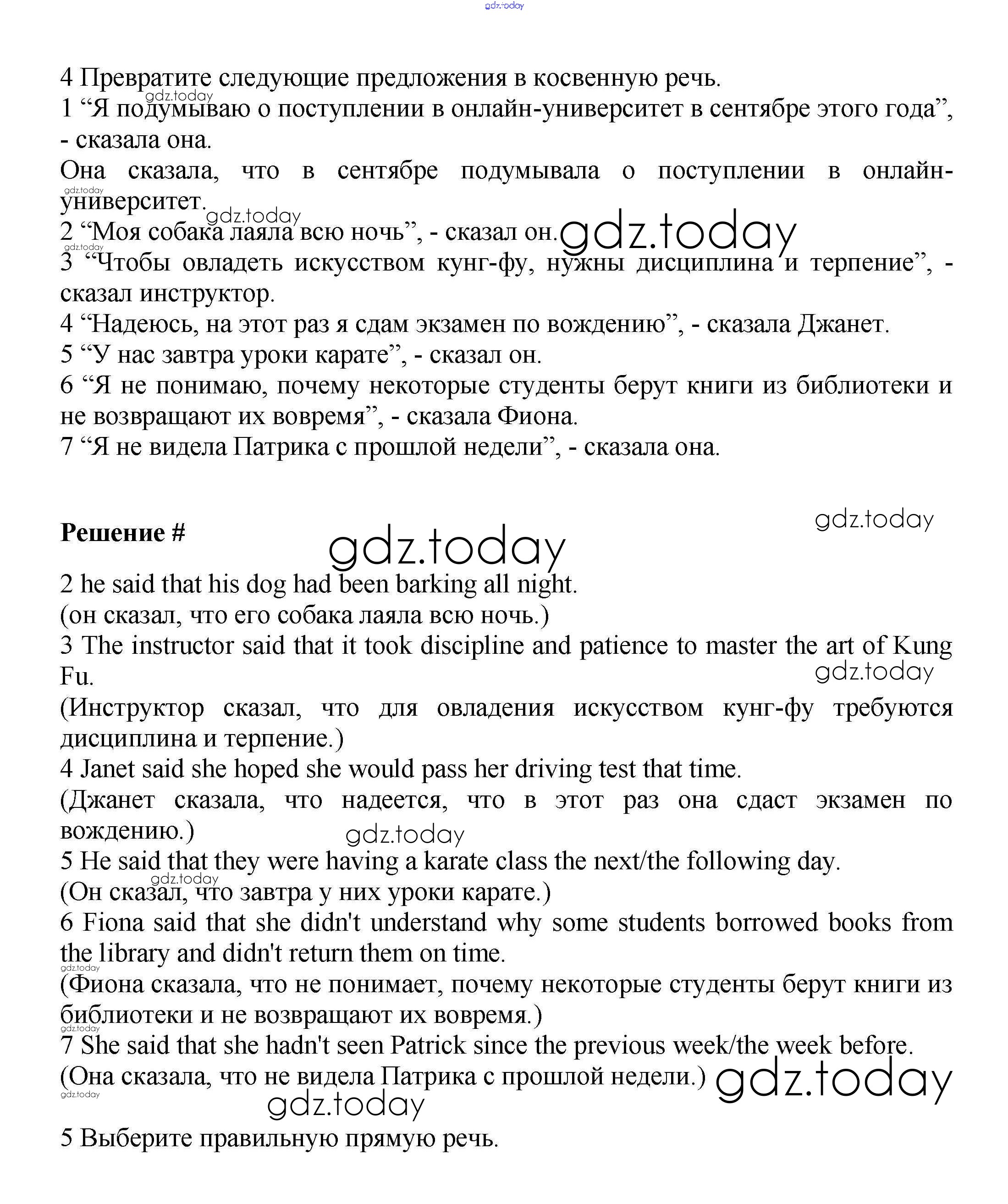 gdz.today

4 Превратите следующие предложения в косвенную речь.
gdz.today
1 “Я подумываю о поступлении в онлайн-университет в сентябре этого года”, - сказала она.
Она сказала, что в сентябре подумывала о поступлении в онлайн-университет.
gdz.today
gdz.today
2 “Моя собака лаяла всю ночь”, - сказал он.
gdz.today
gdz.today
3 “Чтобы овладеть искусством кунг-фу, нужны дисциплина и терпение”, - сказал инструктор.
4 “Надеюсь, на этот раз я сдам экзамен по вождению”, - сказала Джанет.
5 “У нас завтра уроки карате”, - сказал он.
6 “Я не понимаю, почему некоторые студенты берут книги из библиотеки и не возвращают их вовремя”, - сказала Фиона.
7 “Я не видела Патрика с прошлой недели”, - сказала она.

gdz.today

Решение #

gdz.today

2 he said that his dog had been barking all night.
(он сказал, что его собака лаяла всю ночь.)
3 The instructor said that it took discipline and patience to master the art of Kung Fu.
gdz.today
(Инструктор сказал, что для овладения искусством кунг-фу требуются дисциплина и терпение.)
4 Janet said she hoped she would pass her driving test that time.
(Джанет сказала, что надеется, что в этот раз она сдаст экзамен по вождению.)
gdz.today
5 He said that they were having a karate class the next/the following day.
gdz.today
(Он сказал, что завтра у них уроки карате.)
6 Fiona said that she didn't understand why some students borrowed books from the library and didn't return them on time.
gdz.today
(Фиона сказала, что не понимает, почему некоторые студенты берут книги из библиотеки и не возвращают их вовремя.)
gdz.today
7 She said that she hadn't seen Patrick since the previous week/the week before.
(Она сказала, что не видела Патрика с прошлой недели.)
gdz.today
gdz.today
gdz.today

5 Выберите правильную прямую речь.